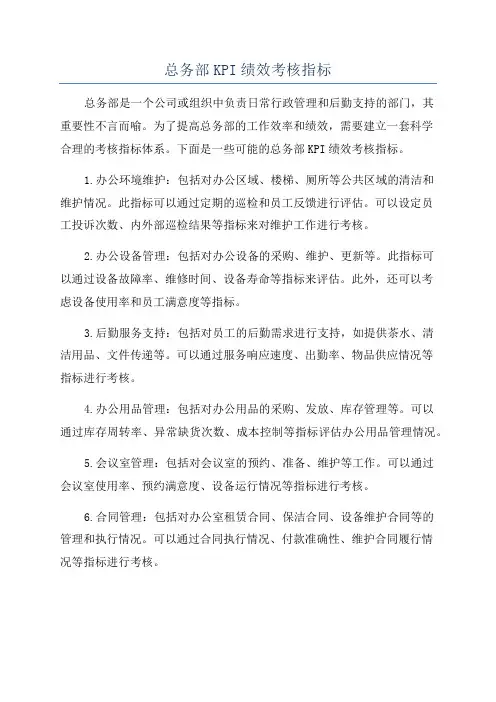 总务部KPI绩效考核指标

总务部是一个公司或组织中负责日常行政管理和后勤支持的部门，其重要性不言而喻。为了提高总务部的工作效率和绩效，需要建立一套科学合理的考核指标体系。下面是一些可能的总务部KPI绩效考核指标。

1.办公环境维护：包括对办公区域、楼梯、厕所等公共区域的清洁和维护情况。此指标可以通过定期的巡检和员工反馈进行评估。可以设定员工投诉次数、内外部巡检结果等指标来对维护工作进行考核。

2.办公设备管理：包括对办公设备的采购、维护、更新等。此指标可以通过设备故障率、维修时间、设备寿命等指标来评估。此外，还可以考虑设备使用率和员工满意度等指标。

3.后勤服务支持：包括对员工的后勤需求进行支持，如提供茶水、清洁用品、文件传递等。可以通过服务响应速度、出勤率、物品供应情况等指标进行考核。

4.办公用品管理：包括对办公用品的采购、发放、库存管理等。可以通过库存周转率、异常缺货次数、成本控制等指标评估办公用品管理情况。

5.会议室管理：包括对会议室的预约、准备、维护等工作。可以通过会议室使用率、预约满意度、设备运行情况等指标进行考核。

6.合同管理：包括对办公室租赁合同、保洁合同、设备维护合同等的管理和执行情况。可以通过合同执行情况、付款准确性、维护合同履行情况等指标进行考核。